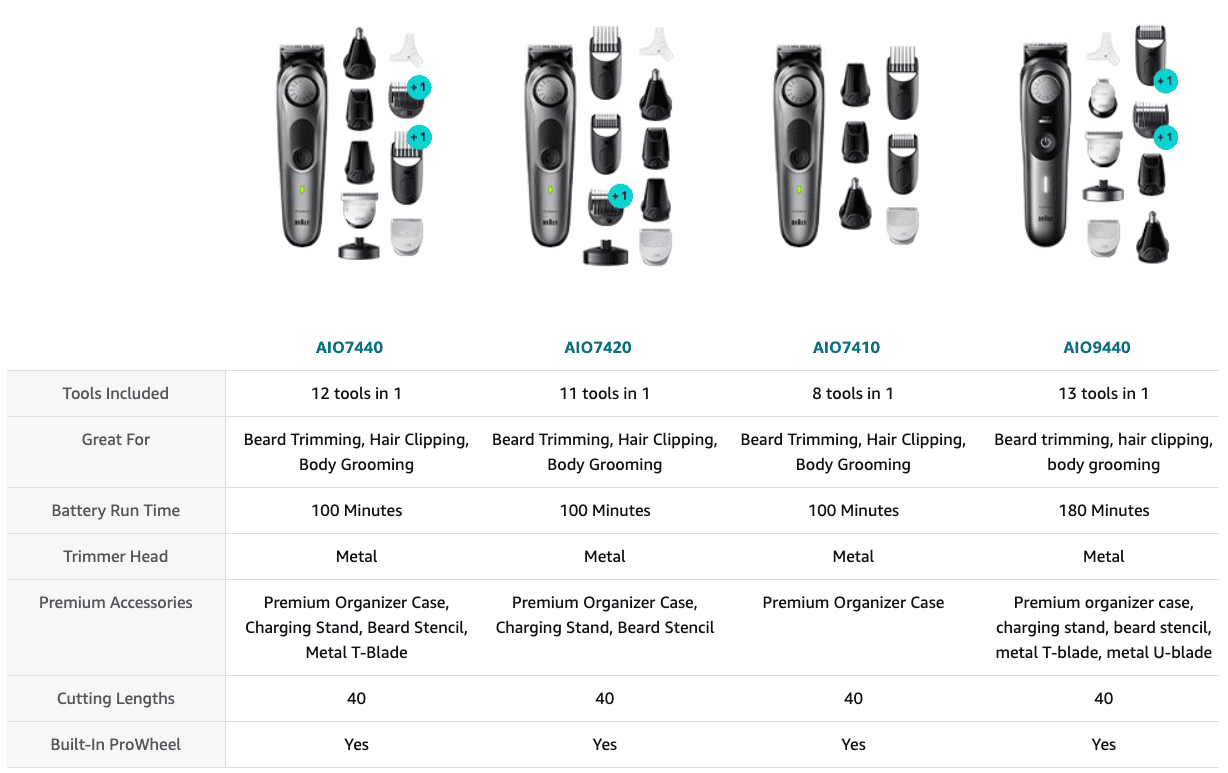 +1
+1
+1
+1
+1

| | AIO7440 | AIO7420 | AIO7410 | AIO9440 |
|---|---|---|---|---|
| Tools Included | 12 tools in 1 | 11 tools in 1 | 8 tools in 1 | 13 tools in 1 |
| Great For | Beard Trimming, Hair Clipping, Body Grooming | Beard Trimming, Hair Clipping, Body Grooming | Beard Trimming, Hair Clipping, Body Grooming | Beard trimming, hair clipping, body grooming |
| Battery Run Time | 100 Minutes | 100 Minutes | 100 Minutes | 180 Minutes |
| Trimmer Head | Metal | Metal | Metal | Metal |
| Premium Accessories | Premium Organizer Case, Charging Stand, Beard Stencil, Metal T-Blade | Premium Organizer Case, Charging Stand, Beard Stencil | Premium Organizer Case | Premium organizer case, charging stand, beard stencil, metal T-blade, metal U-blade |
| Cutting Lengths | 40 | 40 | 40 | 40 |
| Built-In ProWheel | Yes | Yes | Yes | Yes |